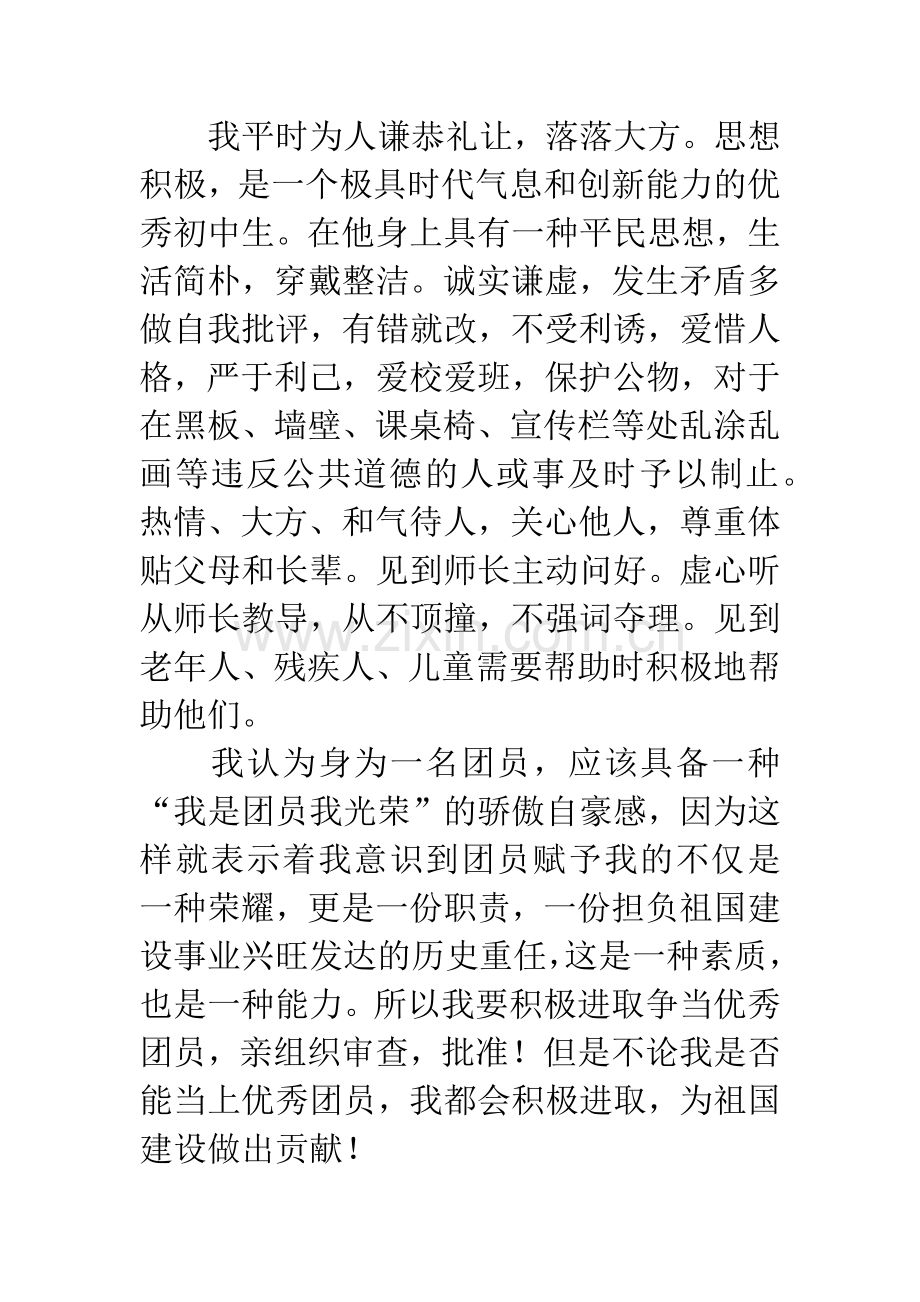 我平时为人谦恭礼让，落落大方。思想积极，是一个极具时代气息和创新能力的优秀初中生。在他身上具有一种平民思想，生活简朴，穿戴整洁。诚实谦虚，发生矛盾多做自我批评，有错就改，不受利诱，爱惜人格，严于利己，爱校爱班，保护公物，对于在黑板、墙壁、课桌椅、宣传栏等处乱涂乱画等违反公共道德的人或事及时予以制止。热情、大方、和气待人，关心他人，尊重体贴父母和长辈。见到师长主动问好。虚心听从师长教导，从不顶撞，不强词夺理。见到老年人、残疾人、儿童需要帮助时积极地帮助他们。

我认为身为一名团员，应该具备一种“我是团员我光荣”的骄傲自豪感，因为这样就表示着我意识到团员赋予我的不仅是一种荣耀，更是一份职责，一份担负祖国建设事业兴旺发达的历史重任,这是一种素质，也是一种能力。所以我要积极进取争当优秀团员，亲组织审查，批准！但是不论我是否能当上优秀团员，我都会积极进取，为祖国建设做出贡献！

www.zixin.com.cn